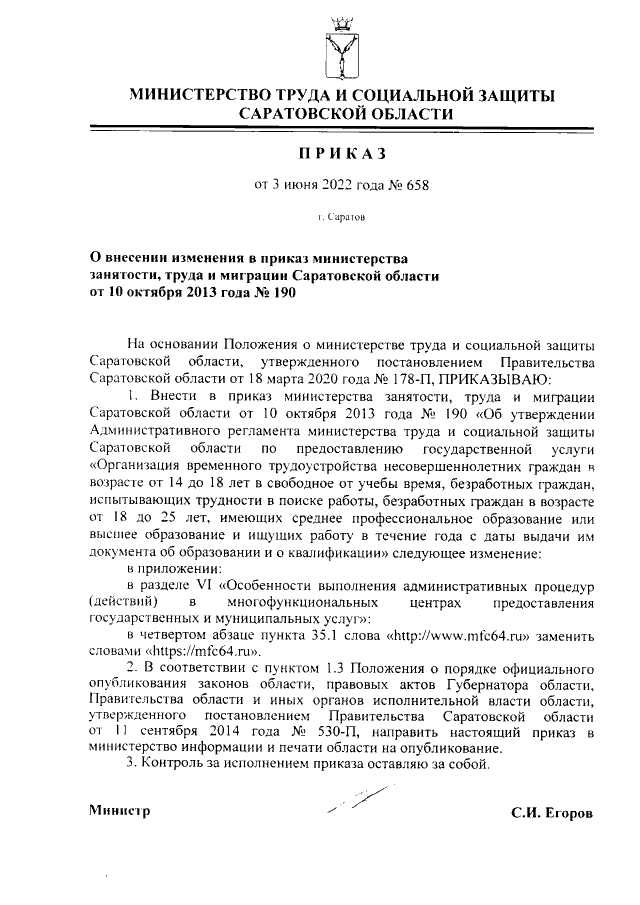 МИНИСТЕРСТВО ТРУДА И СОЦИАЛЬНОЙ ЗАЩИТЫ САРАТОВСКОЙ ОБЛАСТИ

ПРИКАЗ

от 3 июня 2022 года № 658

г. Саратов

О внесении изменения в приказ министерства занятости, труда и миграции Саратовской области от 10 октября 2013 года № 190

На основании Положения о министерстве труда и социальной защиты Саратовской области, утвержденного постановлением Правительства Саратовской области от 18 марта 2020 года № 178-П, ПРИКАЗЫВАЮ:

1. Внести в приказ министерства занятости, труда и миграции Саратовской области от 10 октября 2013 года № 190 «Об утверждении Административного регламента министерства труда и социальной защиты Саратовской области по предоставлению государственной услуги «Организация временного трудоустройства несовершеннолетних граждан в возрасте от 14 до 18 лет в свободное от учебы время, безработных граждан, испытывающих трудности в поиске работы, безработных граждан в возрасте от 18 до 25 лет, имеющих среднее профессиональное образование или высшее образование и ищущих работу в течение года с даты выдачи им документа об образовании и о квалификации» следующее изменение:

в приложении:

в разделе VI «Особенности выполнения административных процедур (действий) в многофункциональных центрах предоставления государственных и муниципальных услуг»:

в четвертом абзаце пункта 35.1 слова «http://www.mfc64.ru» заменить словами «https://mfc64.ru».

2. В соответствии с пунктом 1.3 Положения о порядке официального опубликования законов области, правовых актов Губернатора области, Правительства области и иных органов исполнительной власти области, утвержденного постановлением Правительства Саратовской области от 11 сентября 2014 года № 530-П, направить настоящий приказ в министерство информации и печати области на опубликование.

3. Контроль за исполнением приказа оставляю за собой.

Министр

С.И. Егоров